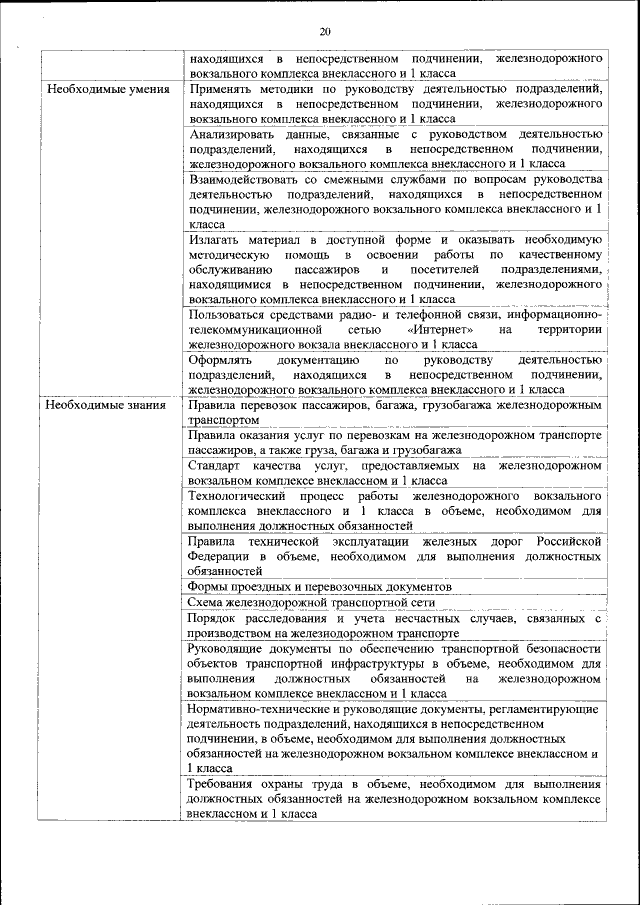 20

| | |
|---|---|
| | находящихся в непосредственном подчинении, железнодорожного вокзального комплекса внеклассного и 1 класса |
| Необходимые умения | Применять методики по руководству деятельностью подразделений, находящихся в непосредственном подчинении, железнодорожного вокзального комплекса внеклассного и 1 класса |
| | Анализировать данные, связанные с руководством деятельностью подразделений, находящихся в непосредственном подчинении, железнодорожного вокзального комплекса внеклассного и 1 класса |
| | Взаимодействовать со смежными службами по вопросам руководства деятельностью подразделений, находящихся в непосредственном подчинении, железнодорожного вокзального комплекса внеклассного и 1 класса |
| | Излагать материал в доступной форме и оказывать необходимую методическую помощь в освоении работы по качественному обслуживанию пассажиров и посетителей подразделениями, находящимися в непосредственном подчинении, железнодорожного вокзального комплекса внеклассного и 1 класса |
| | Пользоваться средствами радио- и телефонной связи, информационно-телекоммуникационной сетью «Интернет» на территории железнодорожного вокзала внеклассного и 1 класса |
| | Оформлять документацию по руководству деятельностью подразделений, находящихся в непосредственном подчинении, железнодорожного вокзального комплекса внеклассного и 1 класса |
| Необходимые знания | Правила перевозок пассажиров, багажа, грузобагажа железнодорожным транспортом |
| | Правила оказания услуг по перевозкам на железнодорожном транспорте пассажиров, а также груза, багажа и грузобагажа |
| | Стандарт качества услуг, предоставляемых на железнодорожном вокзальном комплексе внеклассном и 1 класса |
| | Технологический процесс работы железнодорожного вокзального комплекса внеклассного и 1 класса в объеме, необходимом для выполнения должностных обязанностей |
| | Правила технической эксплуатации железных дорог Российской Федерации в объеме, необходимом для выполнения должностных обязанностей |
| | Формы проездных и перевозочных документов |
| | Схема железнодорожной транспортной сети |
| | Порядок расследования и учета несчастных случаев, связанных с производством на железнодорожном транспорте |
| | Руководящие документы по обеспечению транспортной безопасности объектов транспортной инфраструктуры в объеме, необходимом для выполнения должностных обязанностей на железнодорожном вокзальном комплексе внеклассном и 1 класса |
| | Нормативно-технические и руководящие документы, регламентирующие деятельность подразделений, находящихся в непосредственном подчинении, в объеме, необходимом для выполнения должностных обязанностей на железнодорожном вокзальном комплексе внеклассном и 1 класса |
| | Требования охраны труда в объеме, необходимом для выполнения должностных обязанностей на железнодорожном вокзальном комплексе внеклассном и 1 класса |